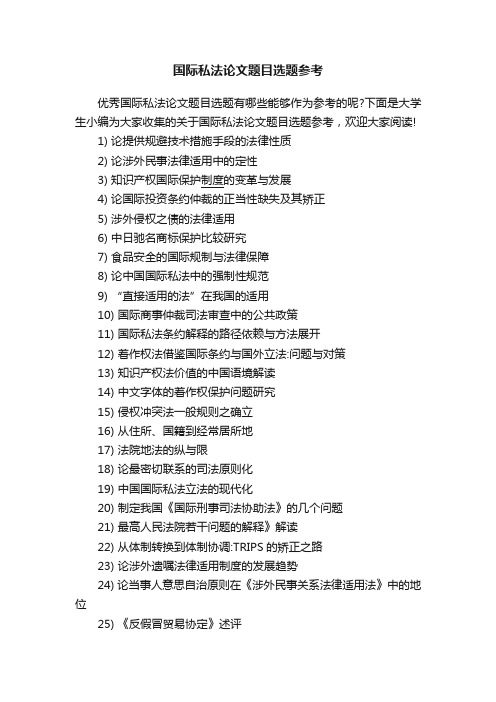 国际私法论文题目选题参考

优秀国际私法论文题目选题有哪些能够作为参考的呢?下面是大学生小编为大家收集的关于国际私法论文题目选题参考，欢迎大家阅读!

1) 论提供规避技术措施手段的法律性质
2) 论涉外民事法律适用中的定性
3) 知识产权国际保护制度的变革与发展
4) 论国际投资条约仲裁的正当性缺失及其矫正
5) 涉外侵权之债的法律适用
6) 中日驰名商标保护比较研究
7) 食品安全的国际规制与法律保障
8) 论中国国际私法中的强制性规范
9) “直接适用的法”在我国的适用
10) 国际商事仲裁司法审查中的公共政策
11) 国际私法条约解释的路径依赖与方法展开
12) 著作权法借鉴国际条约与国外立法:问题与对策
13) 知识产权法价值的中国语境解读
14) 中文字体的著作权保护问题研究
15) 侵权冲突法一般规则之确立
16) 从住所、国籍到经常居所地
17) 法院地法的纵与限
18) 论最密切联系的司法原则化
19) 中国国际私法立法的现代化
20) 制定我国《国际刑事司法协助法》的几个问题
21) 最高人民法院若干问题的解释》解读
22) 从体制转换到体制协调:TRIPS 的矫正之路
23) 论涉外遗嘱法律适用制度的发展趋势
24) 论当事人意思自治原则在《涉外民事关系法律适用法》中的地位
25) 《反假冒贸易协定》述评